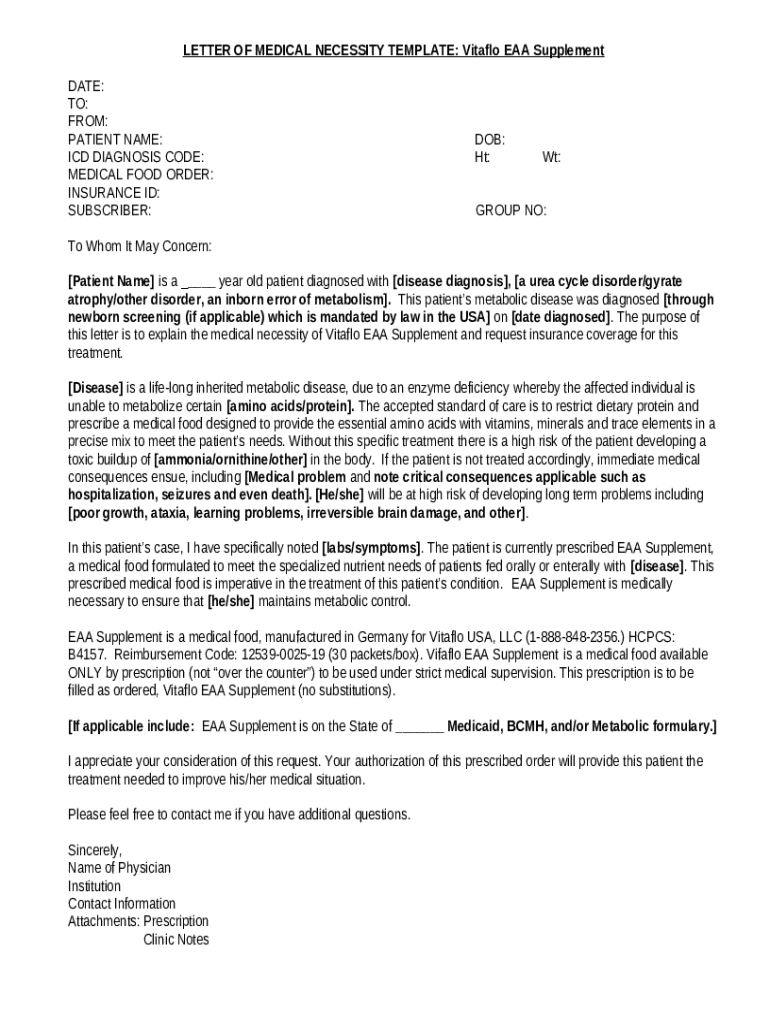 LETTER OF MEDICAL NECESSITY TEMPLATE: Vitaflo EAA Supplement

DATE:
TO:
FROM:
PATIENT NAME: DOB:
ICD DIAGNOSIS CODE: Ht: Wt:
MEDICAL FOOD ORDER:
INSURANCE ID:
SUBSCRIBER: GROUP NO:

To Whom It May Concern:

[Patient Name] is a _____ year old patient diagnosed with [disease diagnosis], [a urea cycle disorder/gyrate atrophy/other disorder, an inborn error of metabolism]. This patient's metabolic disease was diagnosed [through newborn screening (if applicable) which is mandated by law in the USA] on [date diagnosed]. The purpose of this letter is to explain the medical necessity of Vitaflo EAA Supplement and request insurance coverage for this treatment.

[Disease] is a life-long inherited metabolic disease, due to an enzyme deficiency whereby the affected individual is unable to metabolize certain [amino acids/protein]. The accepted standard of care is to restrict dietary protein and prescribe a medical food designed to provide the essential amino acids with vitamins, minerals and trace elements in a precise mix to meet the patient's needs. Without this specific treatment there is a high risk of the patient developing a toxic buildup of [ammonia/ornithine/other] in the body. If the patient is not treated accordingly, immediate medical consequences ensue, including [Medical problem and note critical consequences applicable such as hospitalization, seizures and even death]. [He/she] will be at high risk of developing long term problems including [poor growth, ataxia, learning problems, irreversible brain damage, and other].

In this patient's case, I have specifically noted [labs/symptoms]. The patient is currently prescribed EAA Supplement, a medical food formulated to meet the specialized nutrient needs of patients fed orally or enterally with [disease]. This prescribed medical food is imperative in the treatment of this patient's condition. EAA Supplement is medically necessary to ensure that [he/she] maintains metabolic control.

EAA Supplement is a medical food, manufactured in Germany for Vitaflo USA, LLC (1-888-848-2356.) HCPCS: B4157. Reimbursement Code: 12539-0025-19 (30 packets/box). Vitaflo EAA Supplement is a medical food available ONLY by prescription (not "over the counter") to be used under strict medical supervision. This prescription is to be filled as ordered, Vitaflo EAA Supplement (no substitutions).

[If applicable include: EAA Supplement is on the State of _______ Medicaid, BCMH, and/or Metabolic formulary.]

I appreciate your consideration of this request. Your authorization of this prescribed order will provide this patient the treatment needed to improve his/her medical situation.

Please feel free to contact me if you have additional questions.

Sincerely,
Name of Physician
Institution
Contact Information
Attachments: Prescription
Clinic Notes